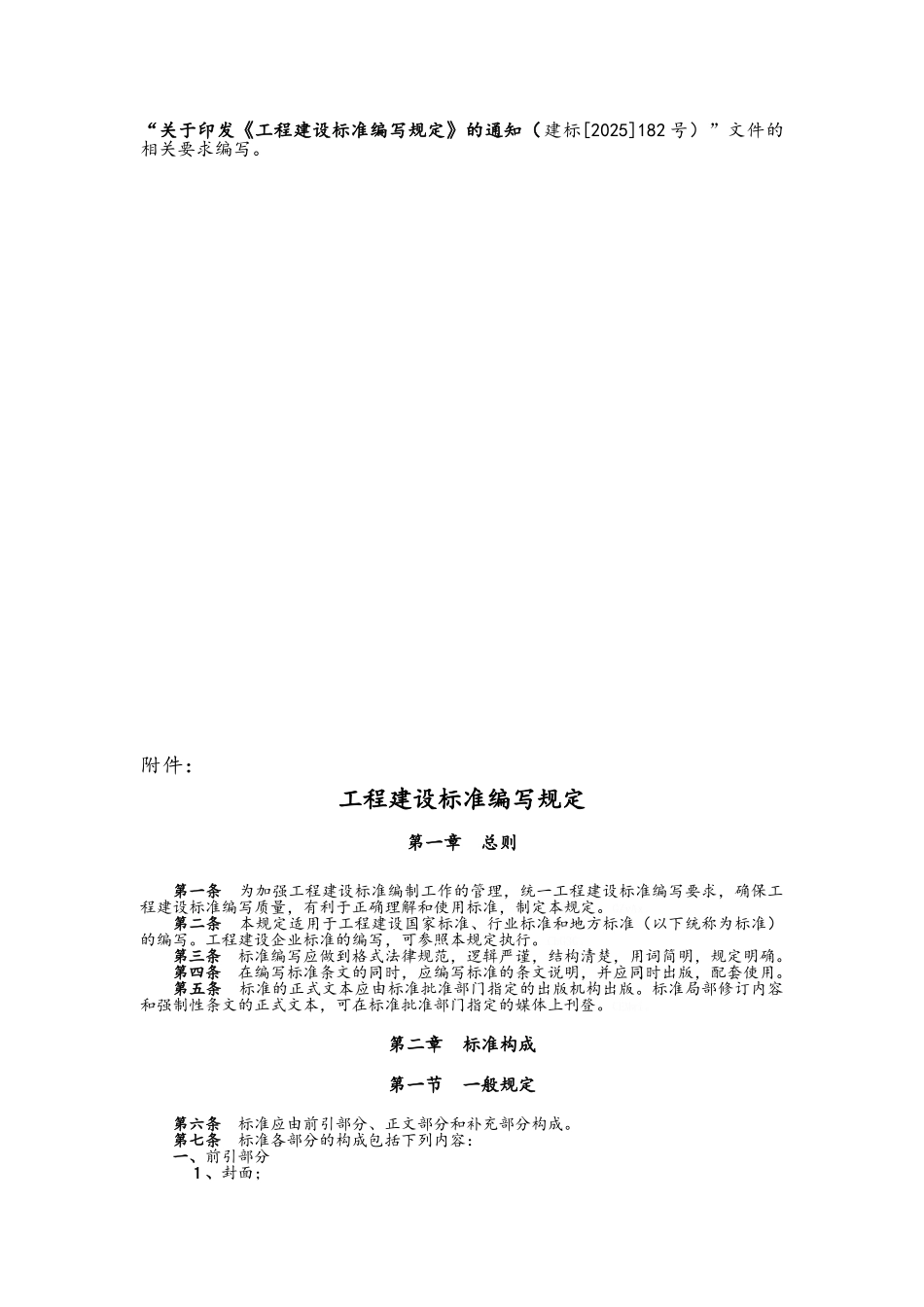 “关于印发《工程建设标准编写规定》的通知（建标[2025]182号）”文件的相关要求编写。

附件：

工程建设标准编写规定

第一章　总则

第一条　为加强工程建设标准编制工作的管理，统一工程建设标准编写要求，确保工程建设标准编写质量，有利于正确理解和使用标准，制定本规定。
第二条　本规定适用于工程建设国家标准、行业标准和地方标准（以下统称为标准）的编写。工程建设企业标准的编写，可参照本规定执行。
第三条　标准编写应做到格式法律规范，逻辑严谨，结构清楚，用词简明，规定明确。
第四条　在编写标准条文的同时，应编写标准的条文说明，并应同时出版，配套使用。
第五条　标准的正式文本应由标准批准部门指定的出版机构出版。标准局部修订内容和强制性条文的正式文本，可在标准批准部门指定的媒体上刊登。

第二章　标准构成

第一节　一般规定

第六条　标准应由前引部分、正文部分和补充部分构成。
第七条　标准各部分的构成包括下列内容：
一、前引部分
1、封面；